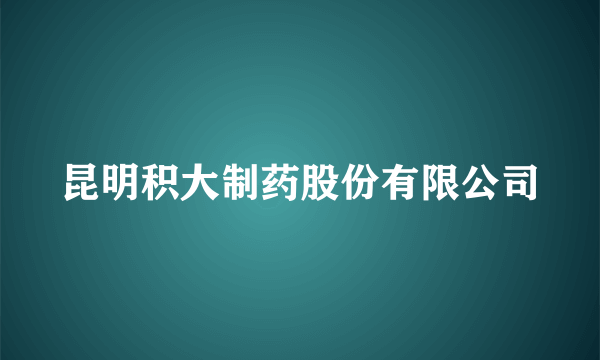 昆明积大制药股份有限公司